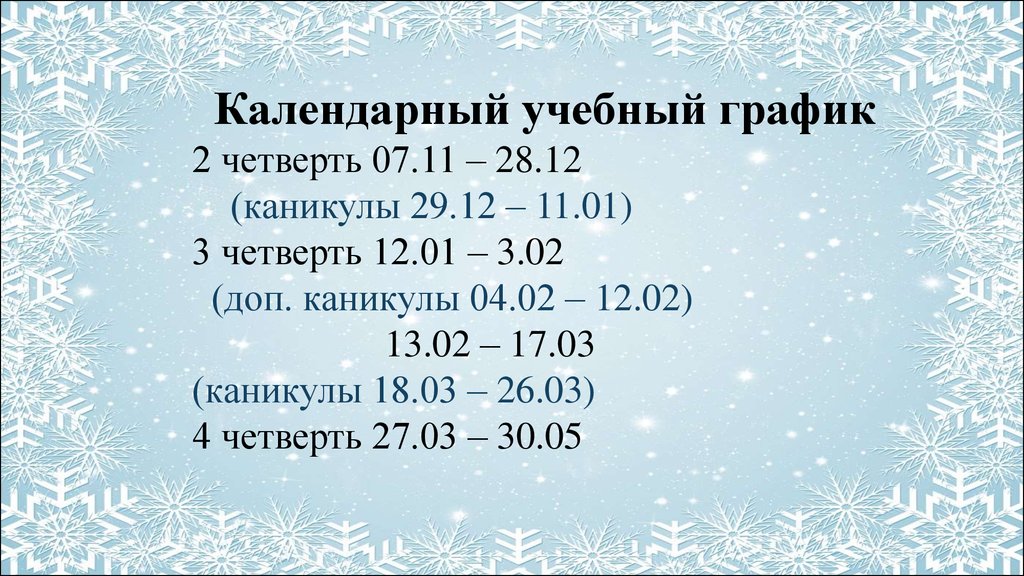 Календарный учебный график
2 четверть 07.11 – 28.12
(каникулы 29.12 – 11.01)
3 четверть 12.01 – 3.02
(доп. каникулы 04.02 – 12.02)
13.02 – 17.03
(каникулы 18.03 – 26.03)
4 четверть 27.03 – 30.05